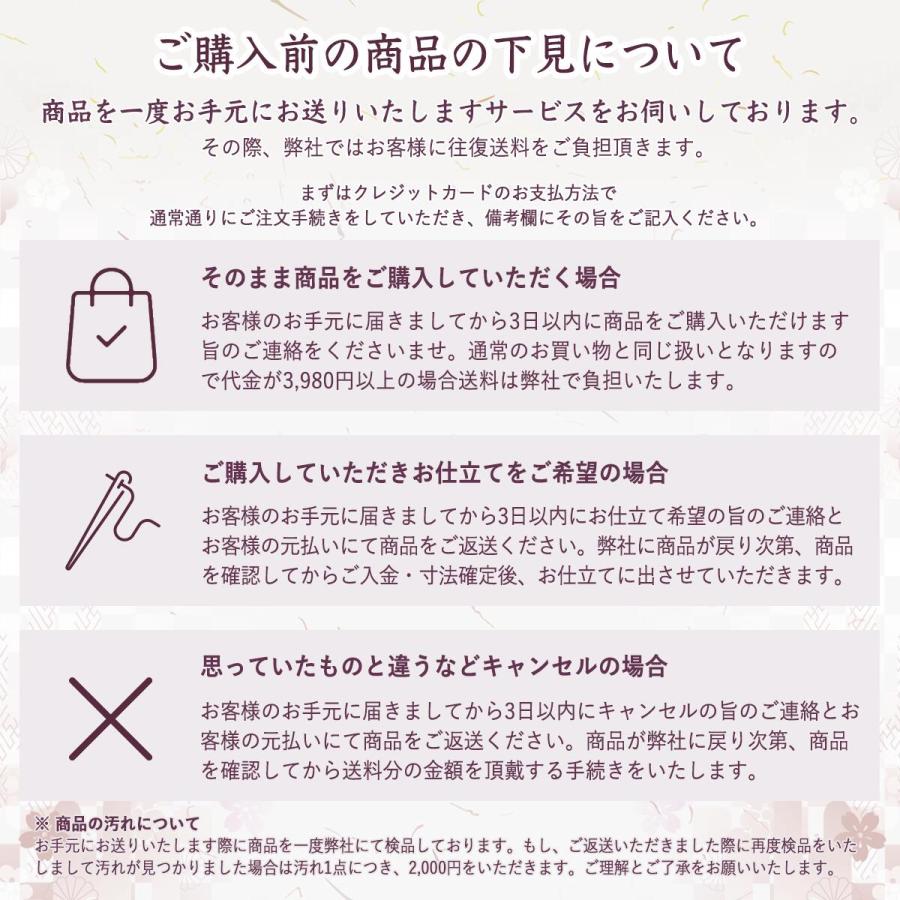 ご購入前の商品の下見について

商品を一度お手元にお送りいたしますサービスをお伺いしております。
その際、弊社ではお客様に往復送料をご負担頂きます。

まずはクレジットカードのお支払方法で
通常通りにご注文手続きをしていただき、備考欄にその旨をご記入ください。

そのまま商品をご購入していただく場合
お客様のお手元に届きましてから3日以内に商品をご購入いただけます旨のご連絡をくださいませ。通常のお買い物と同じ扱いとなりますので代金が3,980円以上の場合送料は弊社で負担いたします。

ご購入していただきお仕立てをご希望の場合
お客様のお手元に届きましてから3日以内にお仕立て希望の旨のご連絡とお客様の元払いにて商品をご返送ください。弊社に商品が戻り次第、商品を確認してからご入金・寸法確定後、お仕立てに出させていただきます。

思っていたものと違うなどキャンセルの場合
お客様のお手元に届きましてから3日以内にキャンセルの旨のご連絡とお客様の元払いにて商品をご返送ください。商品が弊社に戻り次第、商品を確認してから送料分の金額を頂戴する手続きをいたします。

※ 商品の汚れについて
お手元にお送りいたします際に商品を一度弊社にて検品しております。もし、ご返送いただきました際に再度検品をいたしまして汚れが見つかりました場合は汚れ1点につき、2,000円をいただきます。ご理解とご了承をお願いいたします。